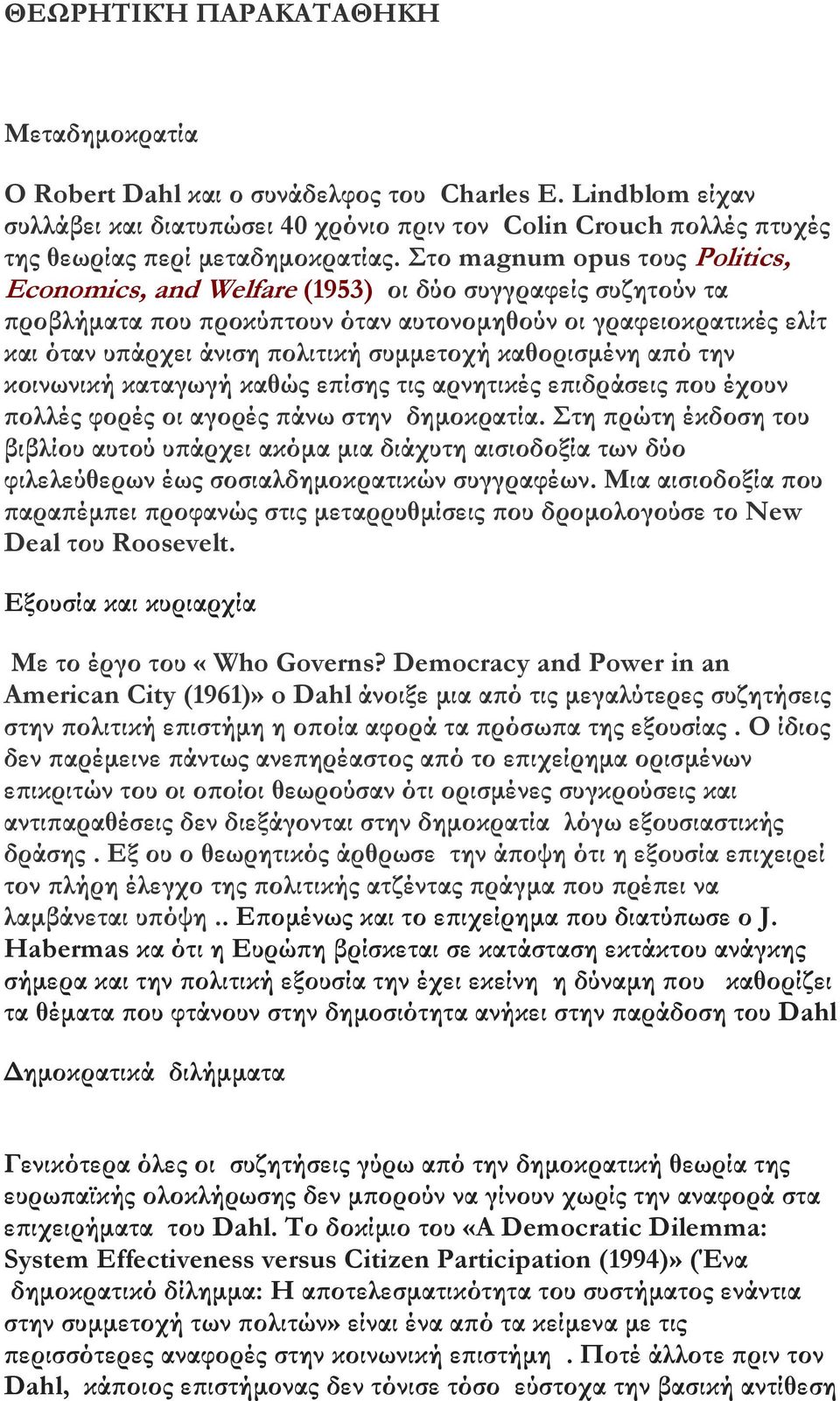 ΘΕΩΡΗΤΙΚΉ ΠΑΡΑΚΑΤΑΘΗΚΗ

Μεταδημοκρατία

Ο Robert Dahl και ο συνάδελφος του Charles E. Lindblom είχαν συλλάβει και διατυπώσει 40 χρόνιο πριν τον Colin Crouch πολλές πτυχές της θεωρίας περί μεταδημοκρατίας. Στο magnum opus τους Politics, Economics, and Welfare (1953) οι δύο συγγραφείς συζητούν τα προβλήματα που προκύπτουν όταν αυτονομηθούν οι γραφειοκρατικές ελίτ και όταν υπάρχει άνιση πολιτική συμμετοχή καθορισμένη από την κοινωνική καταγωγή καθώς επίσης τις αρνητικές επιδράσεις που έχουν πολλές φορές οι αγορές πάνω στην δημοκρατία. Στη πρώτη έκδοση του βιβλίου αυτού υπάρχει ακόμα μια διάχυτη αισιοδοξία των δύο φιλελεύθερων έως σοσιαλδημοκρατικών συγγραφέων. Μια αισιοδοξία που παραπέμπει προφανώς στις μεταρρυθμίσεις που δρομολογούσε το New Deal του Roosevelt.

Εξουσία και κυριαρχία

Με το έργο του « Who Governs? Democracy and Power in an American City (1961)» ο Dahl άνοιξε μια από τις μεγαλύτερες συζητήσεις στην πολιτική επιστήμη η οποία αφορά τα πρόσωπα της εξουσίας . Ο ίδιος δεν παρέμεινε πάντως ανεπηρέαστος από το επιχείρημα ορισμένων επικριτών του οι οποίοι θεωρούσαν ότι ορισμένες συγκρούσεις και αντιπαραθέσεις δεν διεξάγονται στην δημοκρατία λόγω εξουσιαστικής δράσης . Εξ ου ο θεωρητικός άρθρωσε την άποψη ότι η εξουσία επιχειρεί τον πλήρη έλεγχο της πολιτικής ατζέντας πράγμα που πρέπει να λαμβάνεται υπόψη .. Επομένως και το επιχείρημα που διατύπωσε ο J. Habermas κα ότι η Ευρώπη βρίσκεται σε κατάσταση εκτάκτου ανάγκης σήμερα και την πολιτική εξουσία την έχει εκείνη η δύναμη που καθορίζει τα θέματα που φτάνουν στην δημοσιότητα ανήκει στην παράδοση του Dahl

Δημοκρατικά διλήμματα

Γενικότερα όλες οι συζητήσεις γύρω από την δημοκρατική θεωρία της ευρωπαϊκής ολοκλήρωσης δεν μπορούν να γίνουν χωρίς την αναφορά στα επιχειρήματα του Dahl. Το δοκίμιο του «A Democratic Dilemma: System Effectiveness versus Citizen Participation (1994)» (Ένα δημοκρατικό δίλημμα: Η αποτελεσματικότητα του συστήματος ενάντια στην συμμετοχή των πολιτών» είναι ένα από τα κείμενα με τις περισσότερες αναφορές στην κοινωνική επιστήμη . Ποτέ άλλοτε πριν τον Dahl, κάποιος επιστήμονας δεν τόνισε τόσο εύστοχα την βασική αντίθεση